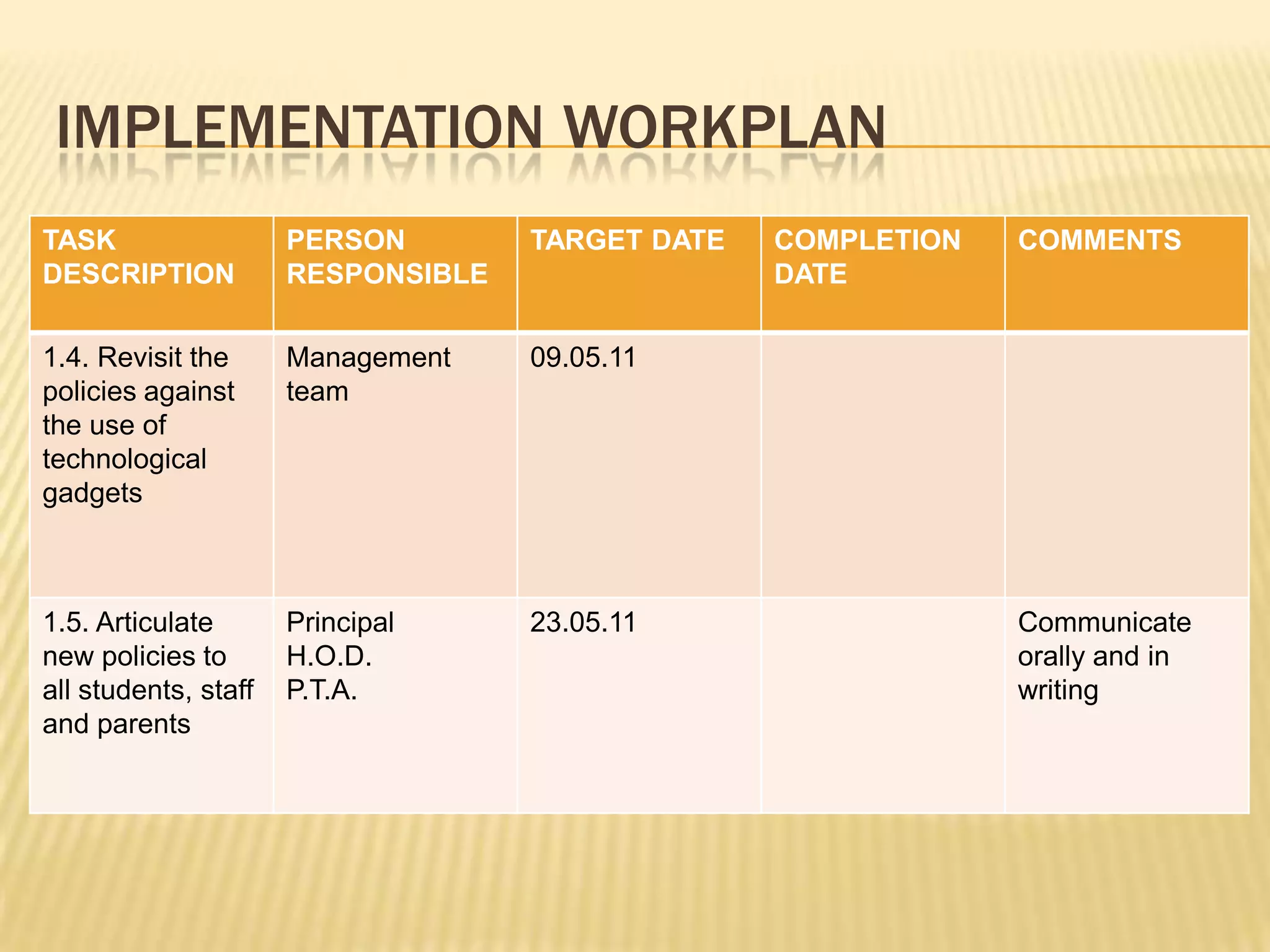 IMPLEMENTATION WORKPLAN

| TASK DESCRIPTION | PERSON RESPONSIBLE | TARGET DATE | COMPLETION DATE | COMMENTS |
|---|---|---|---|---|
| 1.4. Revisit the policies against the use of technological gadgets | Management team | 09.05.11 | | |
| 1.5. Articulate new policies to all students, staff and parents | Principal H.O.D. P.T.A. | 23.05.11 | | Communicate orally and in writing |